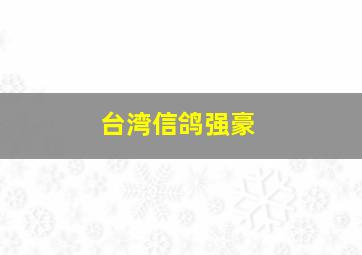 台湾信鸽强豪